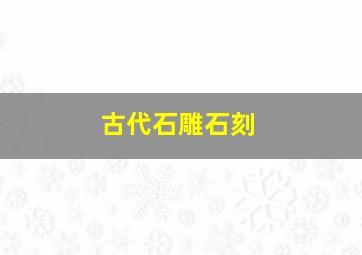 古代石雕石刻